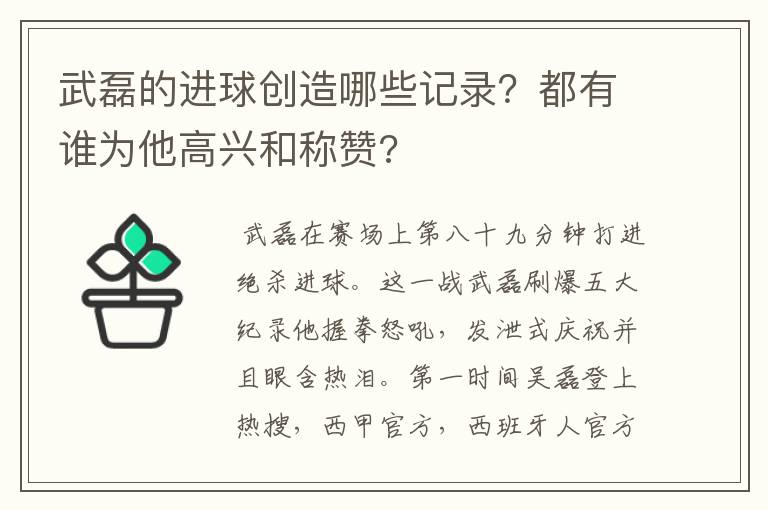 武磊的进球创造哪些记录？都有谁为他高兴和称赞？

武磊在赛场上第八十九分钟打进绝杀进球。这一战武磊刷爆五大纪录他握拳怒吼，发泄式庆祝并且眼含热泪。第一时间吴磊登上热搜，西甲官方，西班牙人官方